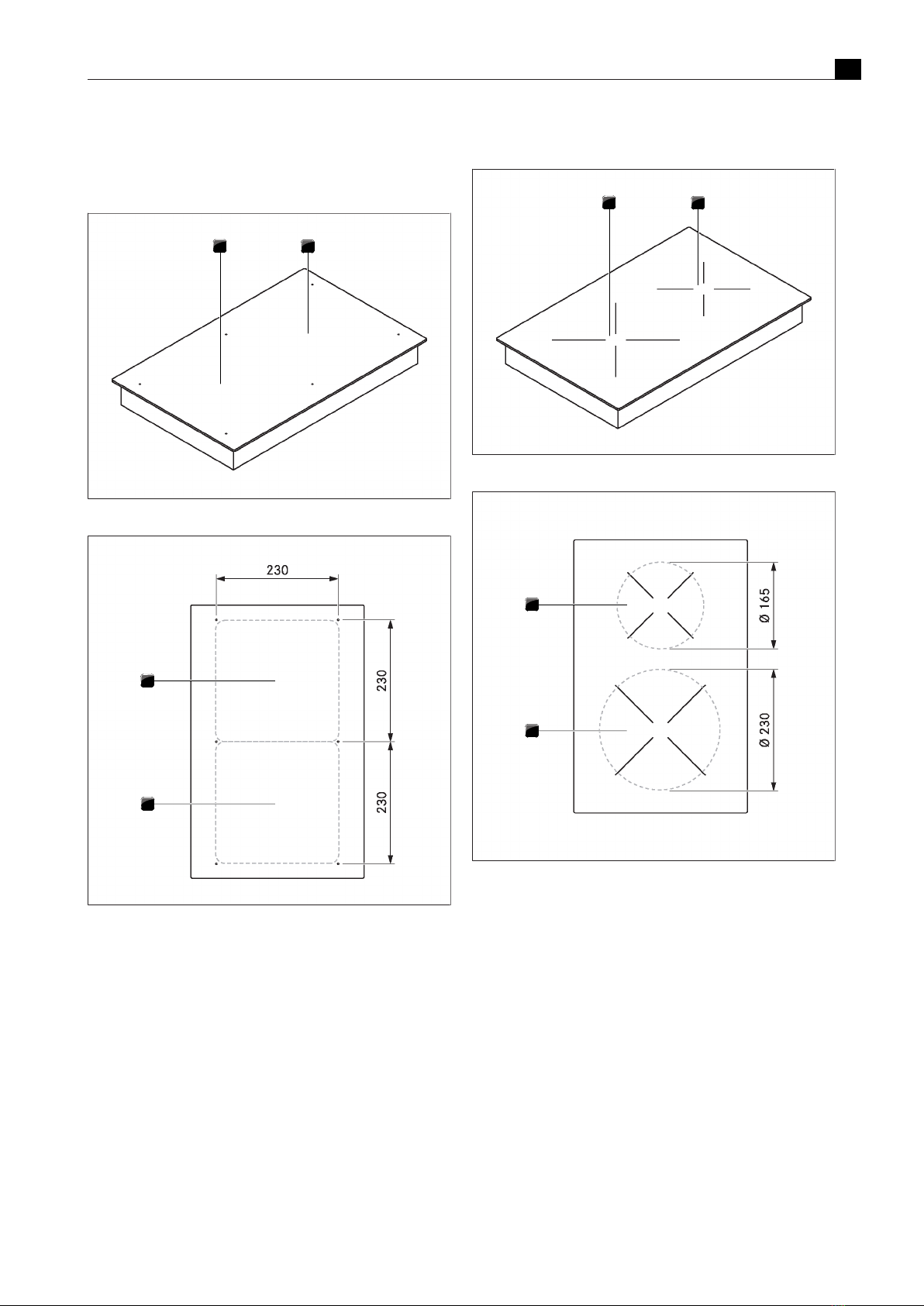 230

230

230

Ø 165

Ø 230